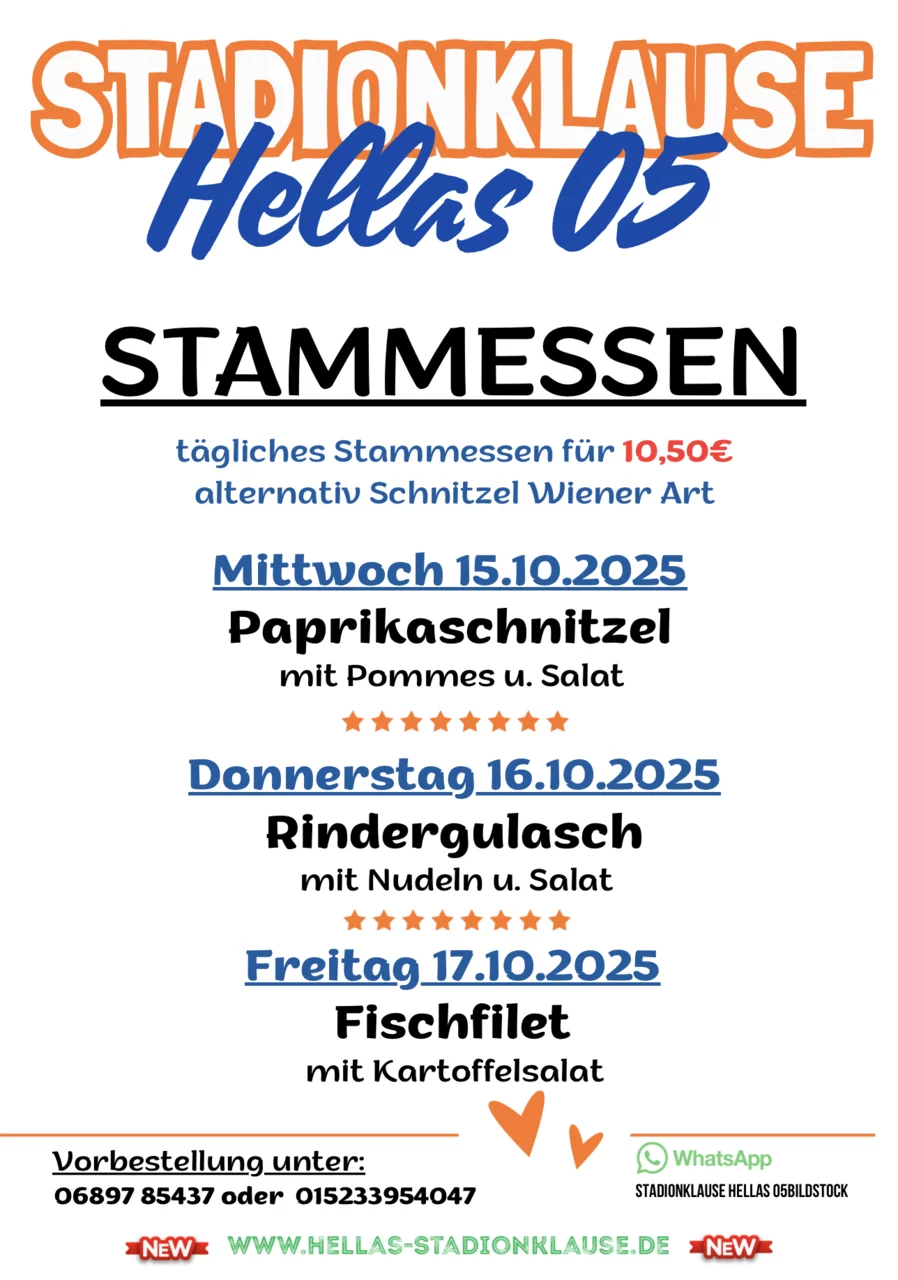 STADIONKLAUSE
Hellas 05

STAMMESSEN

tägliches Stammessen für 10,50€
alternativ Schnitzel Wiener Art

Mittwoch 15.10.2025
Paprikaschnitzel
mit Pommes u. Salat

Donnerstag 16.10.2025
Rindergulasch
mit Nudeln u. Salat

Freitag 17.10.2025
Fischfilet
mit Kartoffelsalat

Vorbestellung unter:
06897 85437 oder 015233954047

WhatsApp
STADIONKLAUSE HELLAS 05BILDSTOCK

NEW WWW.HELLAS-STADIONKLAUSE.DE NEW